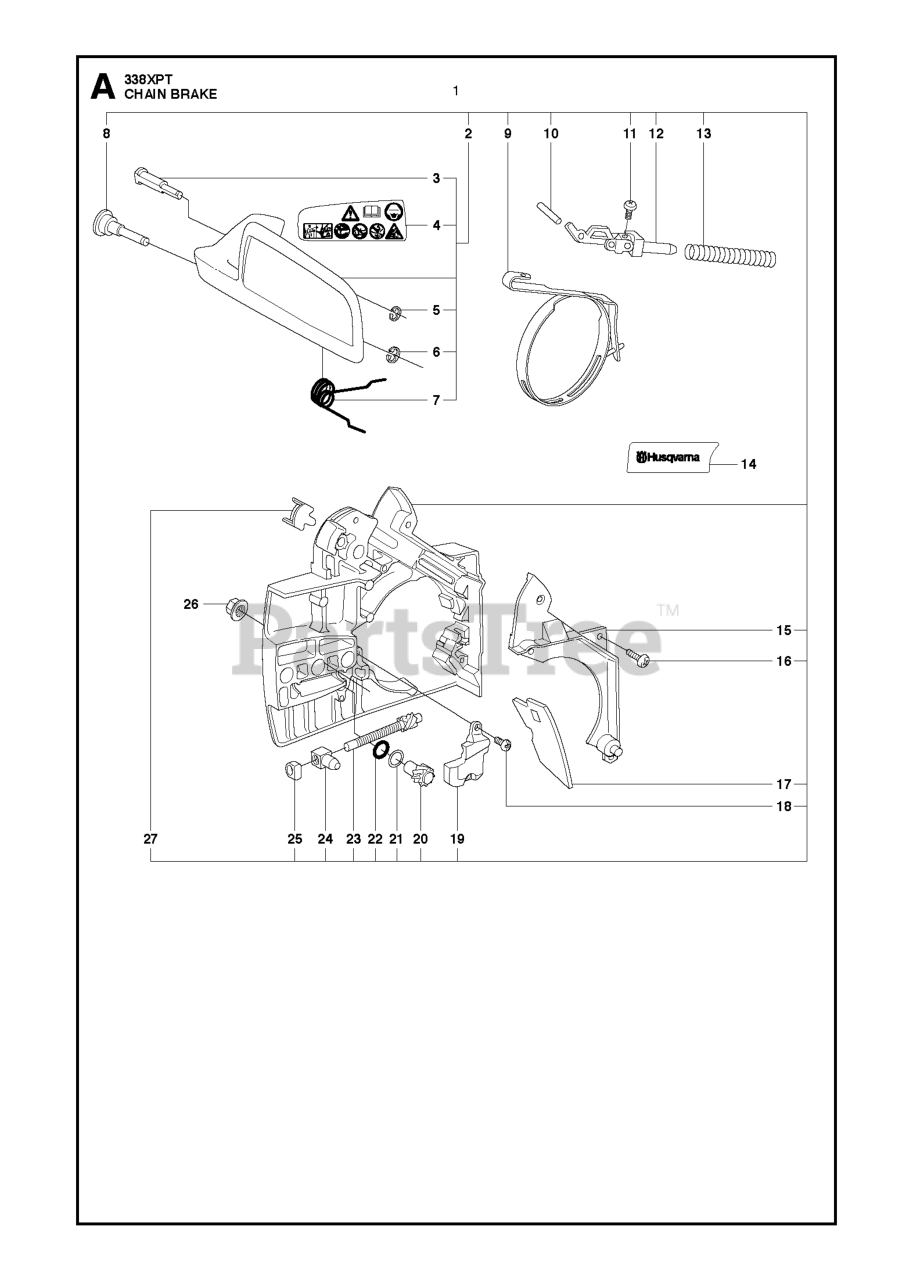 A 338XPT
CHAIN BRAKE

1

8
2
9
10
11
12
13
3
4
5
6
7
Husqvarna
14
PartsTree™
26
15
16
17
18
27
25
24
23
22
21
20
19